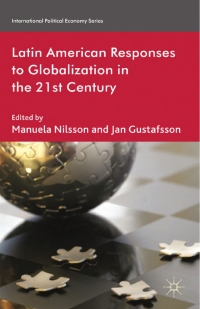 International Political Economy Series

Latin American Responses to Globalization in the 21st Century

Edited by
Manuela Nilsson and Jan Gustafsson